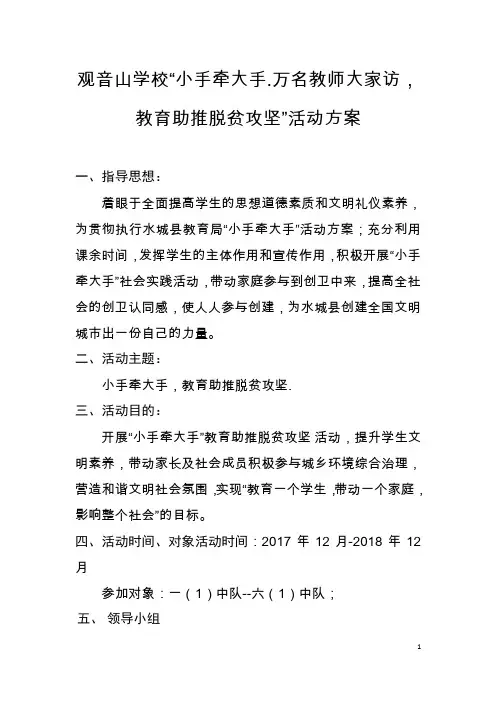 观音山学校“小手牵大手.万名教师大家访，教育助推脱贫攻坚”活动方案

一、指导思想：

着眼于全面提高学生的思想道德素质和文明礼仪素养，为贯彻执行水城县教育局“小手牵大手”活动方案；充分利用课余时间，发挥学生的主体作用和宣传作用，积极开展“小手牵大手”社会实践活动，带动家庭参与到创卫中来，提高全社会的创卫认同感，使人人参与创建，为水城县创建全国文明城市出一份自己的力量。

二、活动主题：

小手牵大手，教育助推脱贫攻坚.

三、活动目的：

开展“小手牵大手”教育助推脱贫攻坚 活动，提升学生文明素养，带动家长及社会成员积极参与城乡环境综合治理，营造和谐文明社会氛围，实现“教育一个学生，带动一个家庭，影响整个社会”的目标。

四、活动时间、对象活动时间：2017 年 12 月-2018 年 12 月

参加对象：一（1）中队--六（1）中队；

五、 领导小组

1